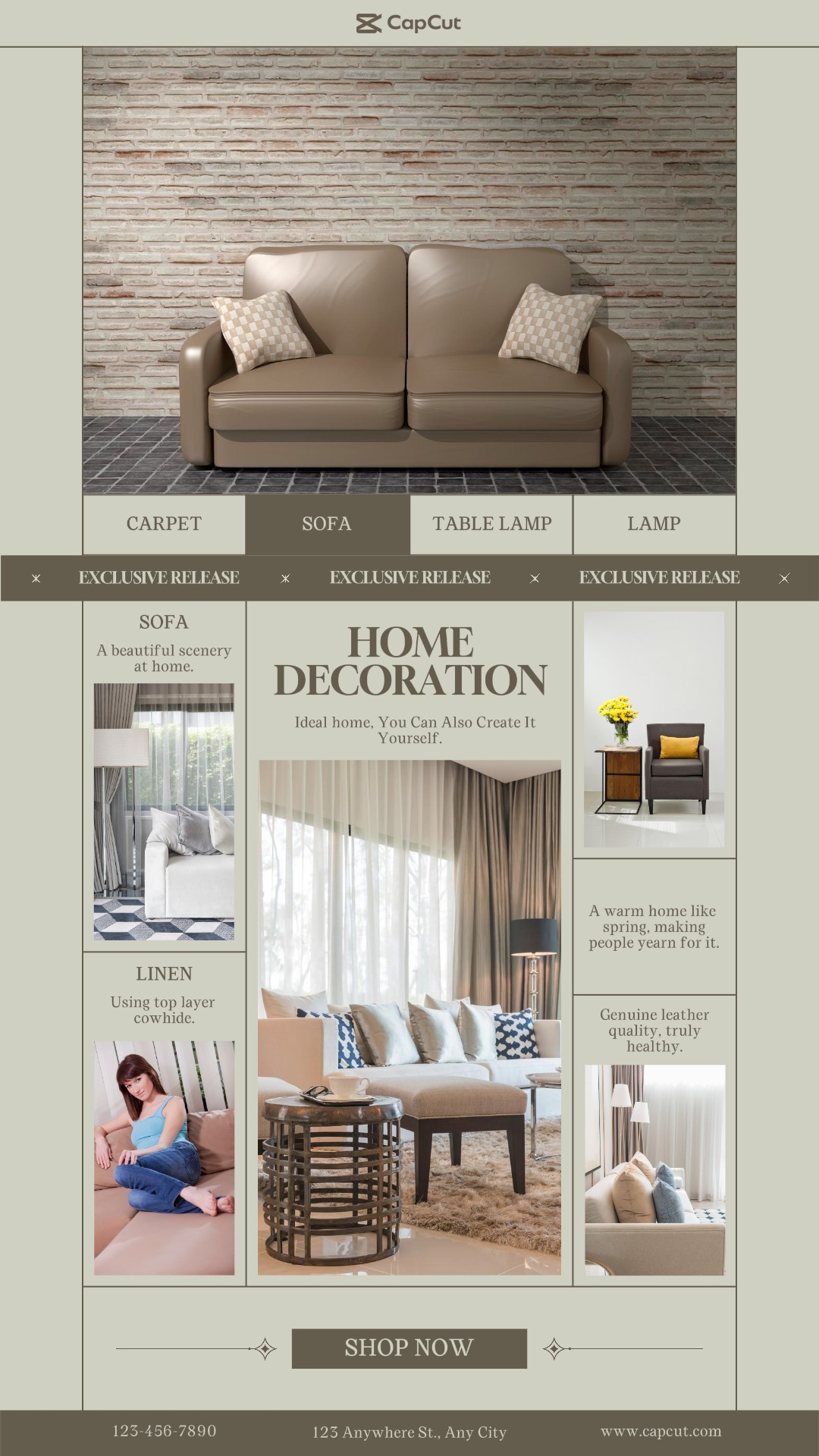 CapCut

CARPET

SOFA

TABLE LAMP

LAMP

EXCLUSIVE RELEASE

EXCLUSIVE RELEASE

EXCLUSIVE RELEASE

SOFA

A beautiful scenery at home.

LINEN

Using top layer cowhide.

HOME DECORATION

Ideal home, You Can Also Create It Yourself.

A warm home like spring, making people yearn for it.

Genuine leather quality, truly healthy.

SHOP NOW

123-456-7890

123 Anywhere St., Any City

www.capcut.com